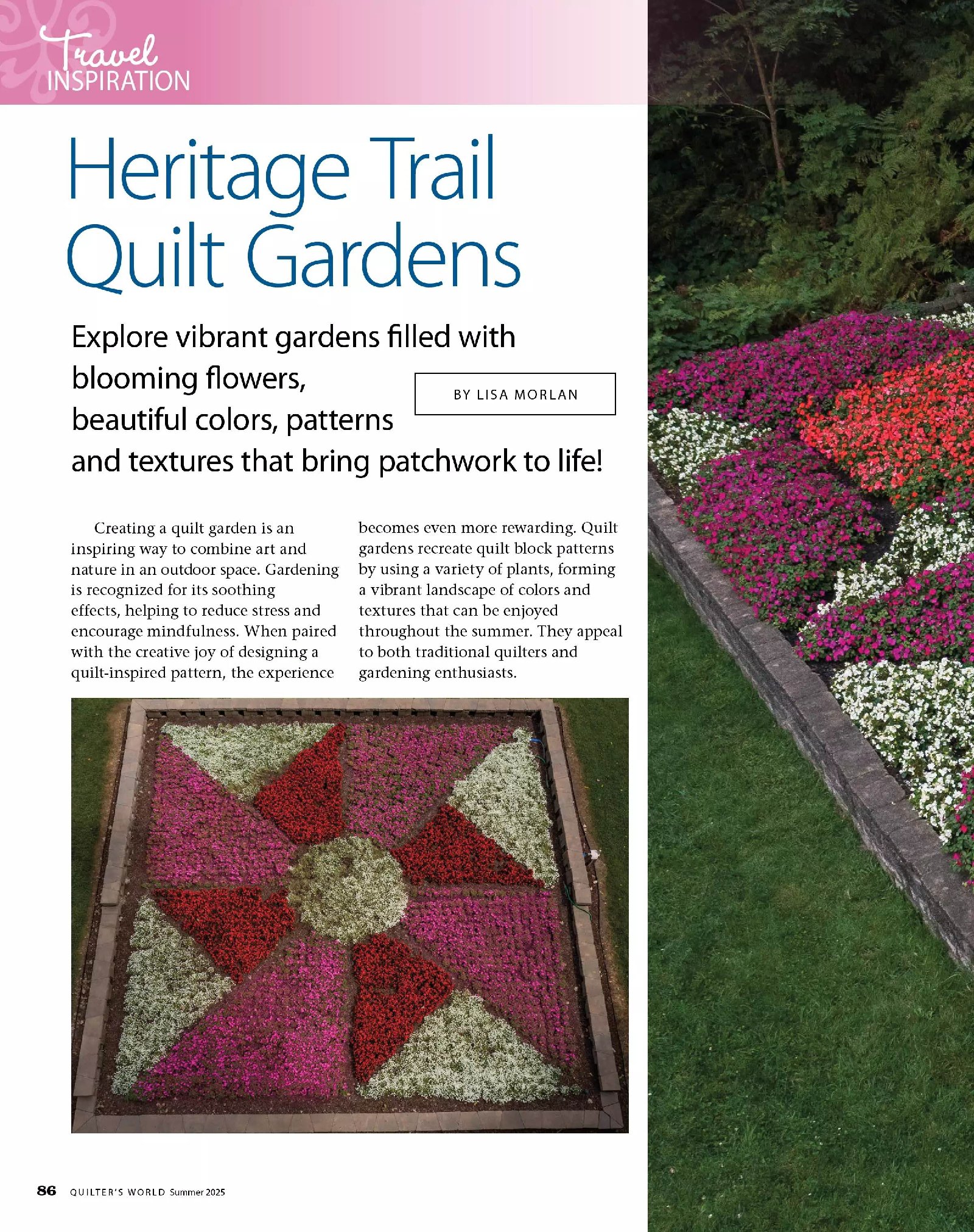 Travel INSPIRATION

Heritage Trail Quilt Gardens

Explore vibrant gardens filled with blooming flowers, beautiful colors, patterns and textures that bring patchwork to life!

BY LISA MORLAN

Creating a quilt garden is an inspiring way to combine art and nature in an outdoor space. Gardening is recognized for its soothing effects, helping to reduce stress and encourage mindfulness. When paired with the creative joy of designing a quilt-inspired pattern, the experience becomes even more rewarding. Quilt gardens recreate quilt block patterns by using a variety of plants, forming a vibrant landscape of colors and textures that can be enjoyed throughout the summer. They appeal to both traditional quilters and gardening enthusiasts.

86 QUILTER'S WORLD Summer 2025